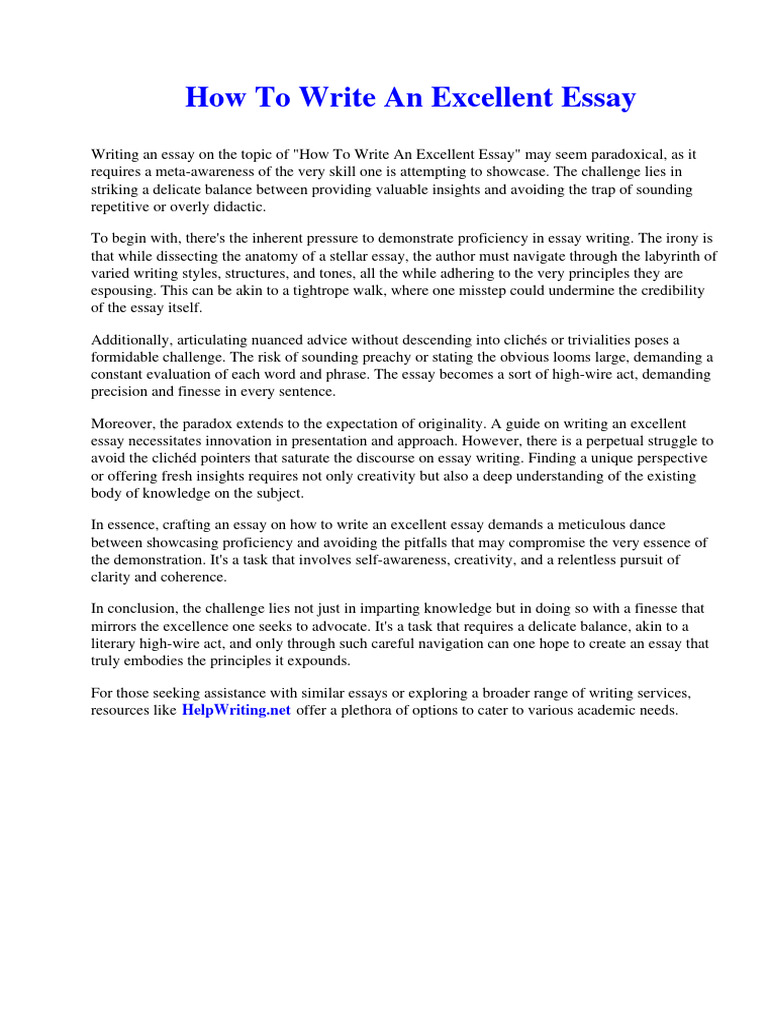 How To Write An Excellent Essay

Writing an essay on the topic of "How To Write An Excellent Essay" may seem paradoxical, as it requires a meta-awareness of the very skill one is attempting to showcase. The challenge lies in striking a delicate balance between providing valuable insights and avoiding the trap of sounding repetitive or overly didactic.

To begin with, there's the inherent pressure to demonstrate proficiency in essay writing. The irony is that while dissecting the anatomy of a stellar essay, the author must navigate through the labyrinth of varied writing styles, structures, and tones, all the while adhering to the very principles they are espousing. This can be akin to a tightrope walk, where one misstep could undermine the credibility of the essay itself.

Additionally, articulating nuanced advice without descending into clichés or trivialities poses a formidable challenge. The risk of sounding preachy or stating the obvious looms large, demanding a constant evaluation of each word and phrase. The essay becomes a sort of high-wire act, demanding precision and finesse in every sentence.

Moreover, the paradox extends to the expectation of originality. A guide on writing an excellent essay necessitates innovation in presentation and approach. However, there is a perpetual struggle to avoid the clichéd pointers that saturate the discourse on essay writing. Finding a unique perspective or offering fresh insights requires not only creativity but also a deep understanding of the existing body of knowledge on the subject.

In essence, crafting an essay on how to write an excellent essay demands a meticulous dance between showcasing proficiency and avoiding the pitfalls that may compromise the very essence of the demonstration. It's a task that involves self-awareness, creativity, and a relentless pursuit of clarity and coherence.

In conclusion, the challenge lies not just in imparting knowledge but in doing so with a finesse that mirrors the excellence one seeks to advocate. It's a task that requires a delicate balance, akin to a literary high-wire act, and only through such careful navigation can one hope to create an essay that truly embodies the principles it expounds.

For those seeking assistance with similar essays or exploring a broader range of writing services, resources like HelpWriting.net offer a plethora of options to cater to various academic needs.